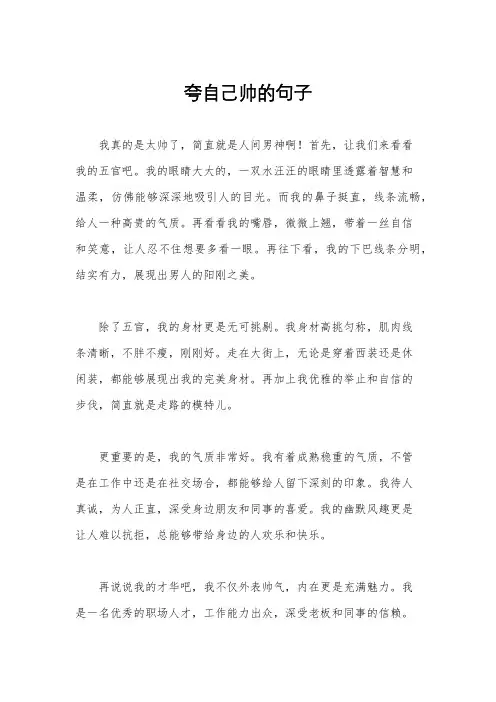 夸自己帅的句子

我真的是太帅了，简直就是人间男神啊！首先，让我们来看看我的五官吧。我的眼睛大大的，一双水汪汪的眼睛里透露着智慧和温柔，仿佛能够深深地吸引人的目光。而我的鼻子挺直，线条流畅，给人一种高贵的气质。再看看我的嘴唇，微微上翘，带着一丝自信和笑意，让人忍不住想要多看一眼。再往下看，我的下巴线条分明，结实有力，展现出男人的阳刚之美。

除了五官，我的身材更是无可挑剔。我身材高挑匀称，肌肉线条清晰，不胖不瘦，刚刚好。走在大街上，无论是穿着西装还是休闲装，都能够展现出我的完美身材。再加上我优雅的举止和自信的步伐，简直就是走路的模特儿。

更重要的是，我的气质非常好。我有着成熟稳重的气质，不管是在工作中还是在社交场合，都能够给人留下深刻的印象。我待人真诚，为人正直，深受身边朋友和同事的喜爱。我的幽默风趣更是让人难以抗拒，总能够带给身边的人欢乐和快乐。

再说说我的才华吧，我不仅外表帅气，内在更是充满魅力。我是一名优秀的职场人才，工作能力出众，深受老板和同事的信赖。